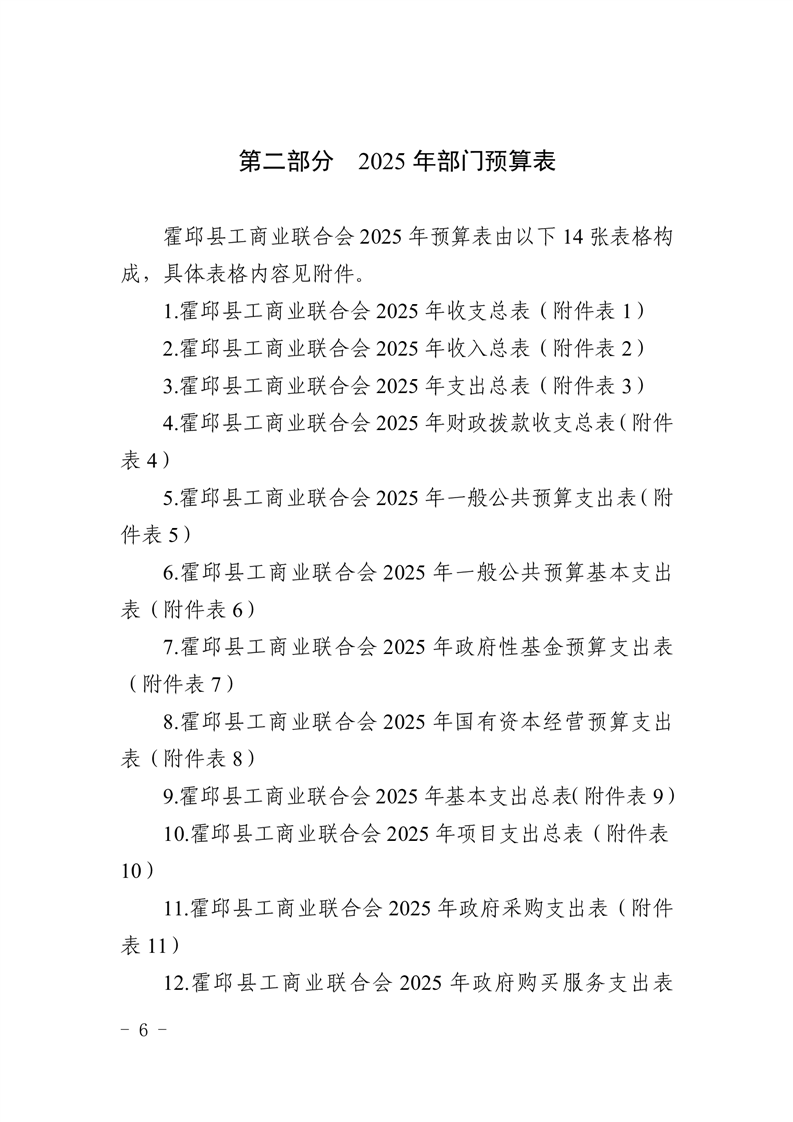 第二部分　2025 年部门预算表

霍邱县工商业联合会 2025 年预算表由以下 14 张表格构成，具体表格内容见附件。

1.霍邱县工商业联合会 2025 年收支总表（附件表 1）

2.霍邱县工商业联合会 2025 年收入总表（附件表 2）

3.霍邱县工商业联合会 2025 年支出总表（附件表 3）

4.霍邱县工商业联合会 2025 年财政拨款收支总表（附件表 4）

5.霍邱县工商业联合会 2025 年一般公共预算支出表（附件表 5）

6.霍邱县工商业联合会 2025 年一般公共预算基本支出表（附件表 6）

7.霍邱县工商业联合会 2025 年政府性基金预算支出表（附件表 7）

8.霍邱县工商业联合会 2025 年国有资本经营预算支出表（附件表 8）

9.霍邱县工商业联合会 2025 年基本支出总表(附件表 9）

10.霍邱县工商业联合会 2025 年项目支出总表（附件表 10）

11.霍邱县工商业联合会 2025 年政府采购支出表（附件表 11）

12.霍邱县工商业联合会 2025 年政府购买服务支出表

－ 6 －